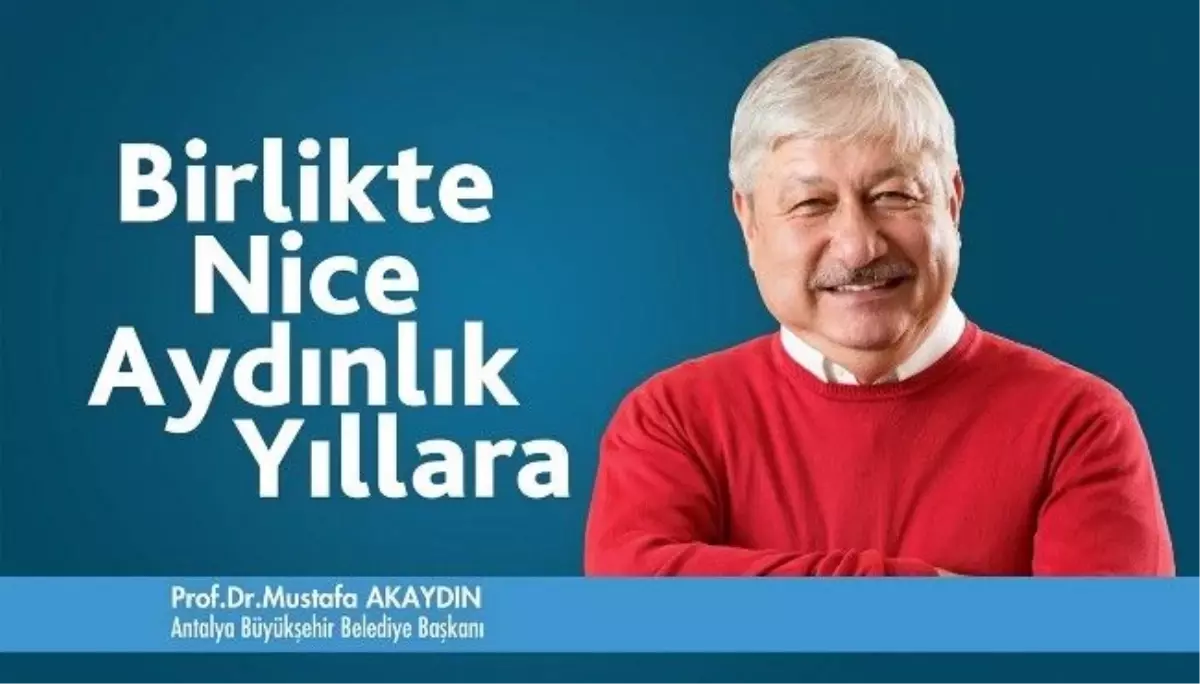 Birlikte Nice Aydınlık Yıllara

Prof.Dr.Mustafa AKAYDIN
Antalya Büyükşehir Belediye Başkanı